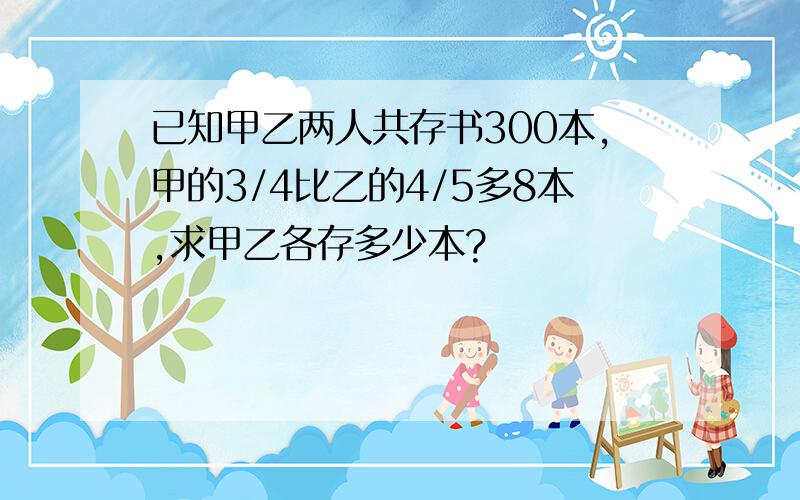 已知甲乙两人共存书300本,甲的3/4比乙的4/5多8本,求甲乙各存多少本?